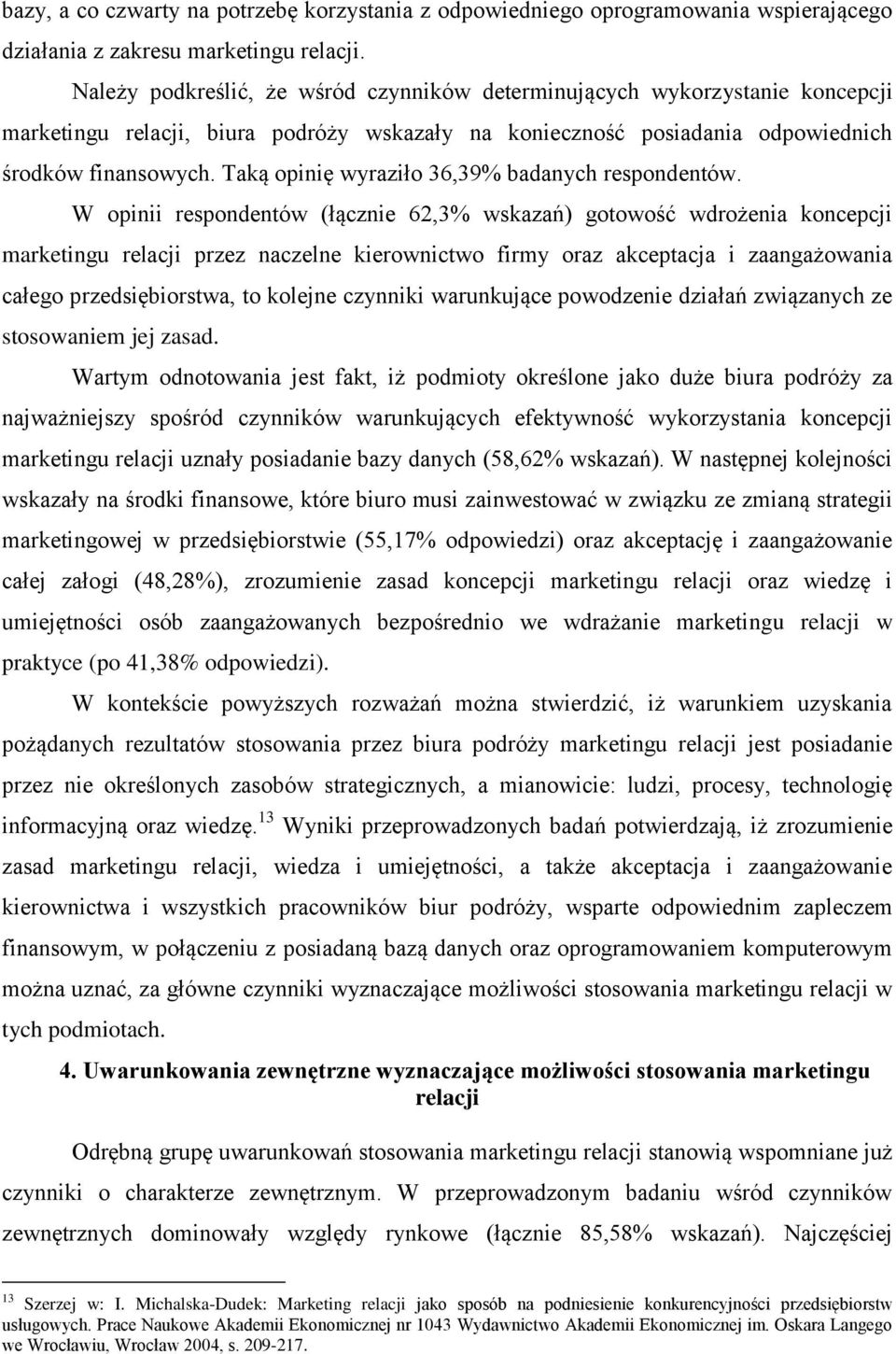 bazy, a co czwarty na potrzebę korzystania z odpowiedniego oprogramowania wspierającego działania z zakresu marketingu relacji.

Należy podkreślić, że wśród czynników determinujących wykorzystanie koncepcji marketingu relacji, biura podróży wskazały na konieczność posiadania odpowiednich środków finansowych. Taką opinię wyraziło 36,39% badanych respondentów.

W opinii respondentów (łącznie 62,3% wskazań) gotowość wdrożenia koncepcji marketingu relacji przez naczelne kierownictwo firmy oraz akceptacja i zaangażowania całego przedsiębiorstwa, to kolejne czynniki warunkujące powodzenie działań związanych ze stosowaniem jej zasad.

Wartym odnotowania jest fakt, iż podmioty określone jako duże biura podróży za najważniejszy spośród czynników warunkujących efektywność wykorzystania koncepcji marketingu relacji uznały posiadanie bazy danych (58,62% wskazań). W następnej kolejności wskazały na środki finansowe, które biuro musi zainwestować w związku ze zmianą strategii marketingowej w przedsiębiorstwie (55,17% odpowiedzi) oraz akceptację i zaangażowanie całej załogi (48,28%), zrozumienie zasad koncepcji marketingu relacji oraz wiedzę i umiejętności osób zaangażowanych bezpośrednio we wdrażanie marketingu relacji w praktyce (po 41,38% odpowiedzi).

W kontekście powyższych rozważań można stwierdzić, iż warunkiem uzyskania pożądanych rezultatów stosowania przez biura podróży marketingu relacji jest posiadanie przez nie określonych zasobów strategicznych, a mianowicie: ludzi, procesy, technologię informacyjną oraz wiedzę.$^{13}$ Wyniki przeprowadzonych badań potwierdzają, iż zrozumienie zasad marketingu relacji, wiedza i umiejętności, a także akceptacja i zaangażowanie kierownictwa i wszystkich pracowników biur podróży, wsparte odpowiednim zapleczem finansowym, w połączeniu z posiadaną bazą danych oraz oprogramowaniem komputerowym można uznać, za główne czynniki wyznaczające możliwości stosowania marketingu relacji w tych podmiotach.

4. Uwarunkowania zewnętrzne wyznaczające możliwości stosowania marketingu relacji

Odrębną grupę uwarunkowań stosowania marketingu relacji stanowią wspomniane już czynniki o charakterze zewnętrznym. W przeprowadzonym badaniu wśród czynników zewnętrznych dominowały względy rynkowe (łącznie 85,58% wskazań). Najczęściej

$^{13}$ Szerzej w: I. Michalska-Dudek: Marketing relacji jako sposób na podniesienie konkurencyjności przedsiębiorstw usługowych. Prace Naukowe Akademii Ekonomicznej nr 1043 Wydawnictwo Akademii Ekonomicznej im. Oskara Langego we Wrocławiu, Wrocław 2004, s. 209-217.